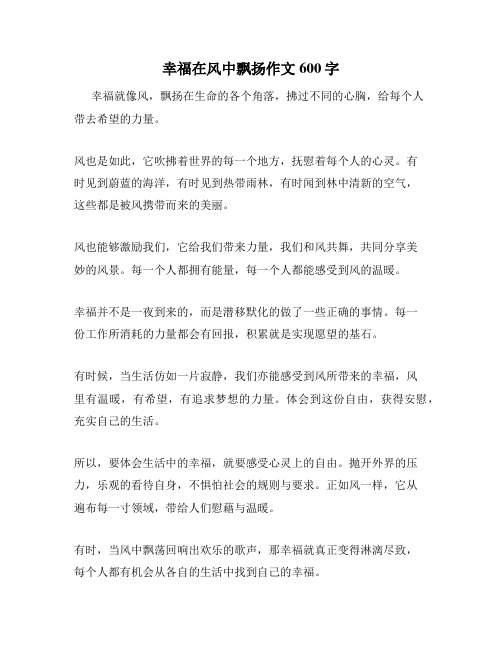 幸福在风中飘扬作文 600 字

幸福就像风，飘扬在生命的各个角落，拂过不同的心胸，给每个人带去希望的力量。

风也是如此，它吹拂着世界的每一个地方，抚慰着每个人的心灵。有时见到蔚蓝的海洋，有时见到热带雨林，有时闻到林中清新的空气，这些都是被风携带而来的美丽。

风也能够激励我们，它给我们带来力量，我们和风共舞，共同分享美妙的风景。每一个人都拥有能量，每一个人都能感受到风的温暖。

幸福并不是一夜到来的，而是潜移默化的做了一些正确的事情。每一份工作所消耗的力量都会有回报，积累就是实现愿望的基石。

有时候，当生活仿如一片寂静，我们亦能感受到风所带来的幸福，风里有温暖，有希望，有追求梦想的力量。体会到这份自由，获得安慰，充实自己的生活。

所以，要体会生活中的幸福，就要感受心灵上的自由。抛开外界的压力，乐观的看待自身，不惧怕社会的规则与要求。正如风一样，它从遍布每一寸领域，带给人们慰藉与温暖。

有时，当风中飘荡回响出欢乐的歌声，那幸福就真正变得淋漓尽致，每个人都有机会从各自的生活中找到自己的幸福。